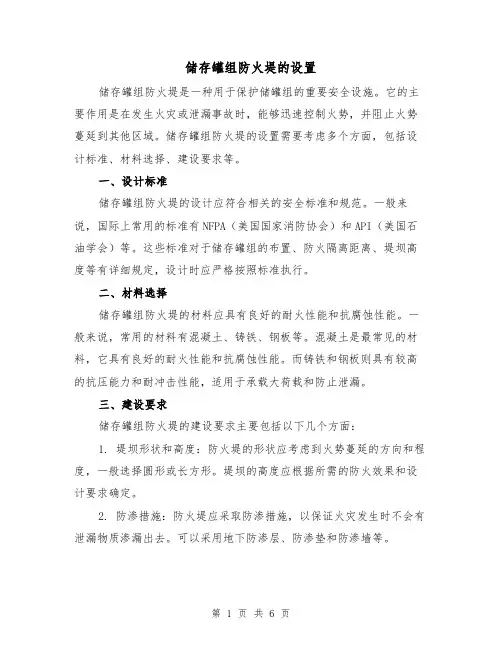 储存罐组防火堤的设置

储存罐组防火堤是一种用于保护储罐组的重要安全设施。它的主要作用是在发生火灾或泄漏事故时，能够迅速控制火势，并阻止火势蔓延到其他区域。储存罐组防火堤的设置需要考虑多个方面，包括设计标准、材料选择、建设要求等。

一、设计标准

储存罐组防火堤的设计应符合相关的安全标准和规范。一般来说，国际上常用的标准有NFPA（美国国家消防协会）和API（美国石油学会）等。这些标准对于储存罐组的布置、防火隔离距离、堤坝高度等有详细规定，设计时应严格按照标准执行。

二、材料选择

储存罐组防火堤的材料应具有良好的耐火性能和抗腐蚀性能。一般来说，常用的材料有混凝土、铸铁、钢板等。混凝土是最常见的材料，它具有良好的耐火性能和抗腐蚀性能。而铸铁和钢板则具有较高的抗压能力和耐冲击性能，适用于承载大荷载和防止泄漏。

三、建设要求

储存罐组防火堤的建设要求主要包括以下几个方面：

1. 堤坝形状和高度：防火堤的形状应考虑到火势蔓延的方向和程度，一般选择圆形或长方形。堤坝的高度应根据所需的防火效果和设计要求确定。

2. 防渗措施：防火堤应采取防渗措施，以保证火灾发生时不会有泄漏物质渗漏出去。可以采用地下防渗层、防渗垫和防渗墙等。

第 1 页 共 6 页